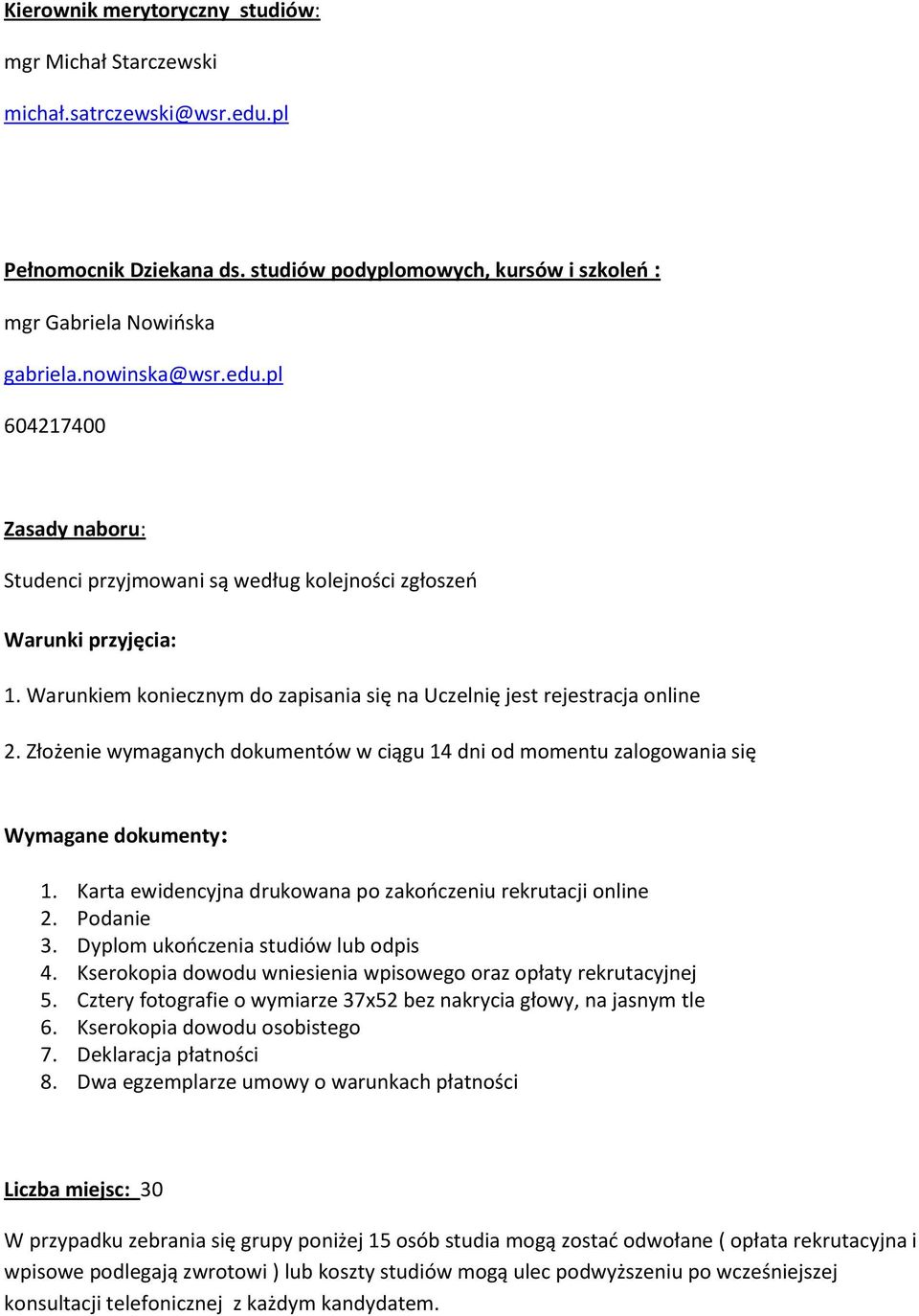 Kierownik merytoryczny studiów:

mgr Michał Starczewski

michał.satrczewski@wsr.edu.pl

Pełnomocnik Dziekana ds. studiów podyplomowych, kursów i szkoleń :

mgr Gabriela Nowińska

gabriela.nowinska@wsr.edu.pl

604217400

Zasady naboru:

Studenci przyjmowani są według kolejności zgłoszeń

Warunki przyjęcia:

1. Warunkiem koniecznym do zapisania się na Uczelnię jest rejestracja online

2. Złożenie wymaganych dokumentów w ciągu 14 dni od momentu zalogowania się

Wymagane dokumenty:

1. Karta ewidencyjna drukowana po zakończeniu rekrutacji online
2. Podanie
3. Dyplom ukończenia studiów lub odpis
4. Kserokopia dowodu wniesienia wpisowego oraz opłaty rekrutacyjnej
5. Cztery fotografie o wymiarze 37x52 bez nakrycia głowy, na jasnym tle
6. Kserokopia dowodu osobistego
7. Deklaracja płatności
8. Dwa egzemplarze umowy o warunkach płatności

Liczba miejsc: 30

W przypadku zebrania się grupy poniżej 15 osób studia mogą zostać odwołane ( opłata rekrutacyjna i wpisowe podlegają zwrotowi ) lub koszty studiów mogą ulec podwyższeniu po wcześniejszej konsultacji telefonicznej z każdym kandydatem.